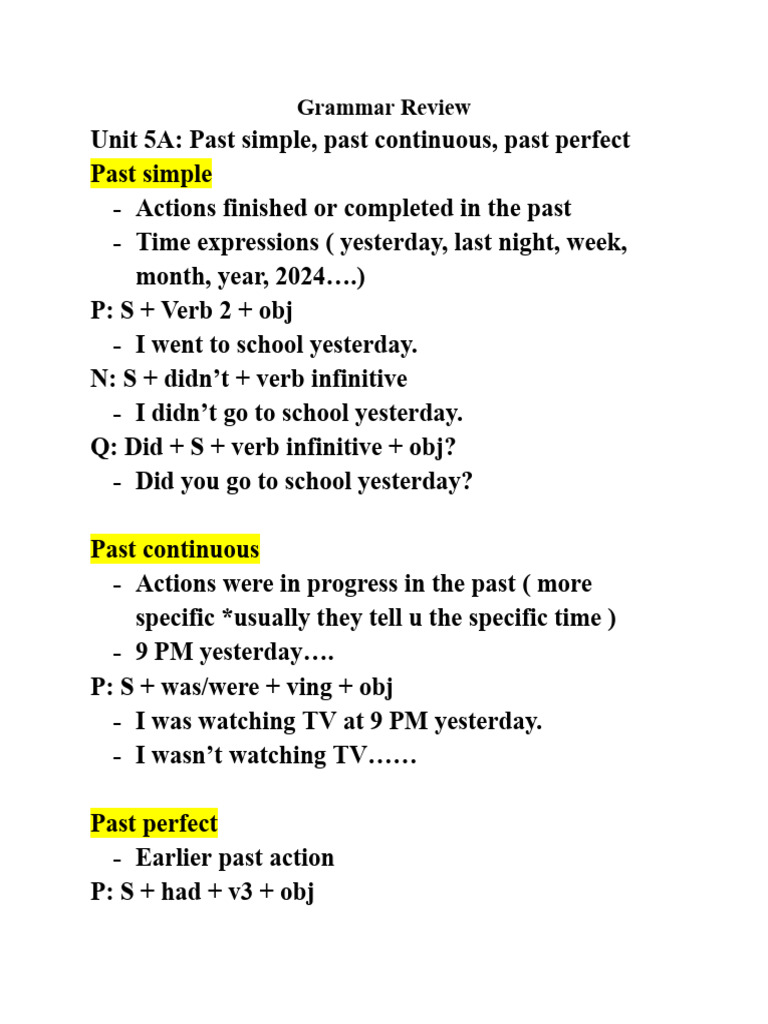 Grammar Review

Unit 5A: Past simple, past continuous, past perfect

Past simple

- Actions finished or completed in the past
- Time expressions ( yesterday, last night, week, month, year, 2024….)

P: S + Verb 2 + obj

- I went to school yesterday.

N: S + didn't + verb infinitive

- I didn't go to school yesterday.

Q: Did + S + verb infinitive + obj?

- Did you go to school yesterday?

Past continuous

- Actions were in progress in the past ( more specific *usually they tell u the specific time )
- 9 PM yesterday….

P: S + was/were + ving + obj

- I was watching TV at 9 PM yesterday.
- I wasn't watching TV……

Past perfect

- Earlier past action

P: S + had + v3 + obj